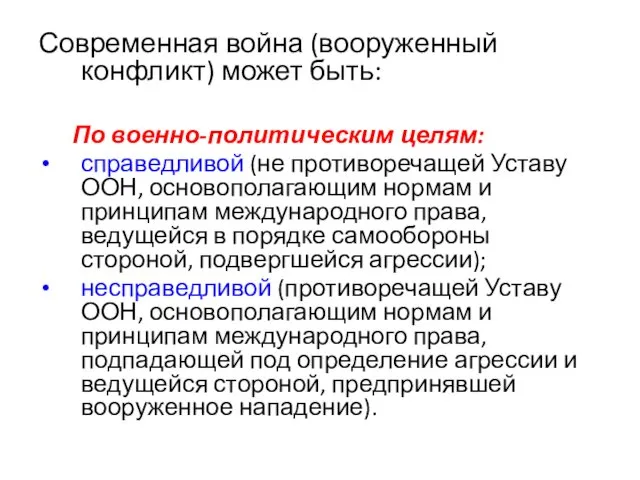 Современная война (вооруженный конфликт) может быть:

По военно-политическим целям:

• справедливой (не противоречащей Уставу ООН, основополагающим нормам и принципам международного права, ведущейся в порядке самообороны стороной, подвергшейся агрессии);
• несправедливой (противоречащей Уставу ООН, основополагающим нормам и принципам международного права, подпадающей под определение агрессии и ведущейся стороной, предпринявшей вооруженное нападение).